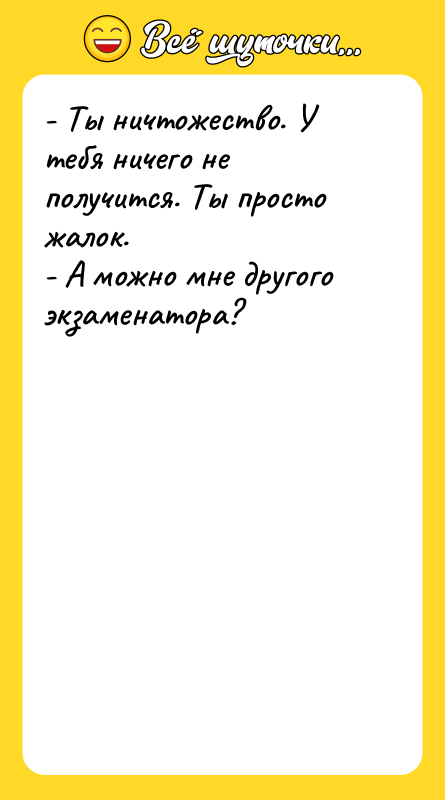 Всё шуточки...

- Ты ничтожество. У тебя ничего не получится. Ты просто жалок.
- А можно мне другого экзаменатора?